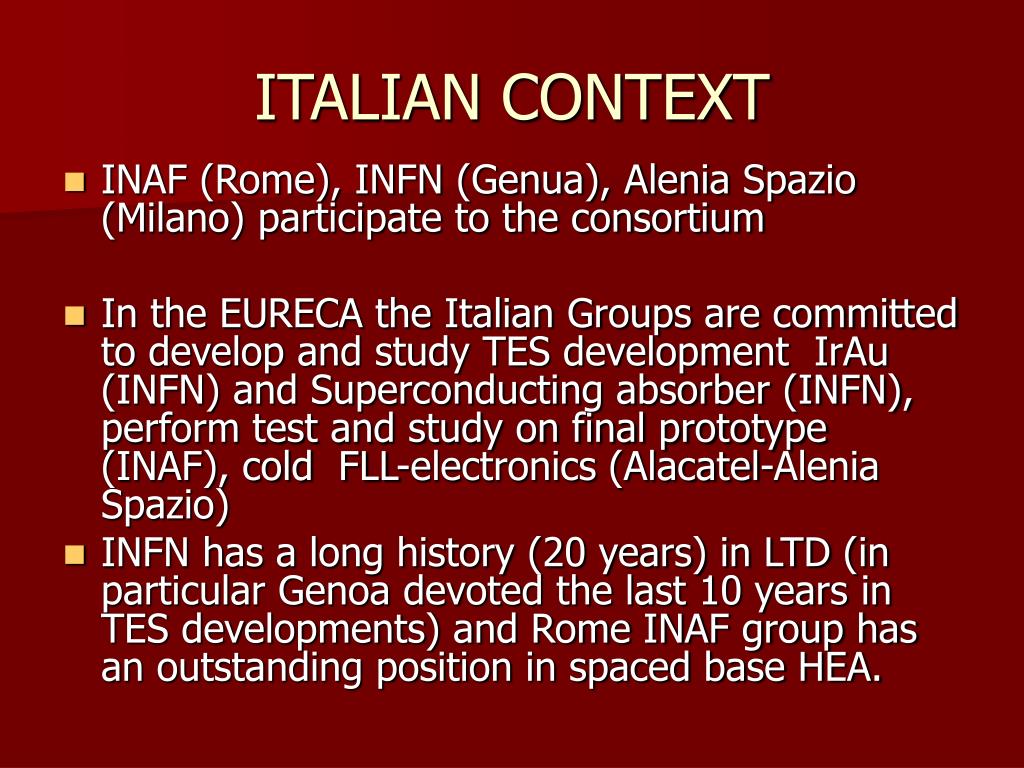 ITALIAN CONTEXT

INAF (Rome), INFN (Genua), Alenia Spazio (Milano) participate to the consortium

In the EURECA the Italian Groups are committed to develop and study TES development IrAu (INFN) and Superconducting absorber (INFN), perform test and study on final prototype (INAF), cold FLL-electronics (Alacatel-Alenia Spazio)

INFN has a long history (20 years) in LTD (in particular Genoa devoted the last 10 years in TES developments) and Rome INAF group has an outstanding position in spaced base HEA.